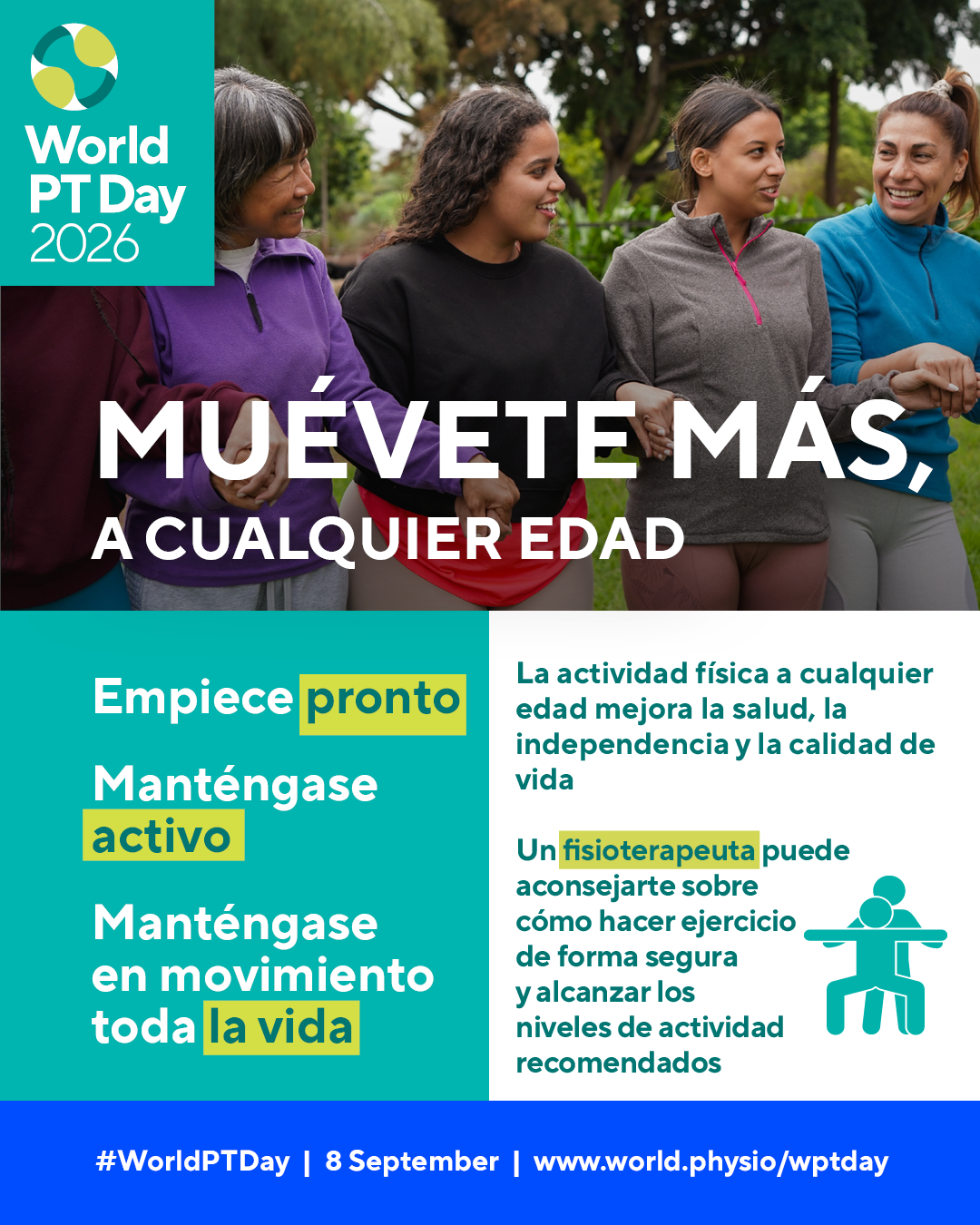 World
PT Day
2026

MUÉVETE MÁS,
A CUALQUIER EDAD

Empiece pronto

Manténgase activo

Manténgase en movimiento toda la vida

La actividad física a cualquier edad mejora la salud, la independencia y la calidad de vida

Un fisioterapeuta puede aconsejarte sobre cómo hacer ejercicio de forma segura y alcanzar los niveles de actividad recomendados

#WorldPTDay | 8 September | www.world.physio/wptday